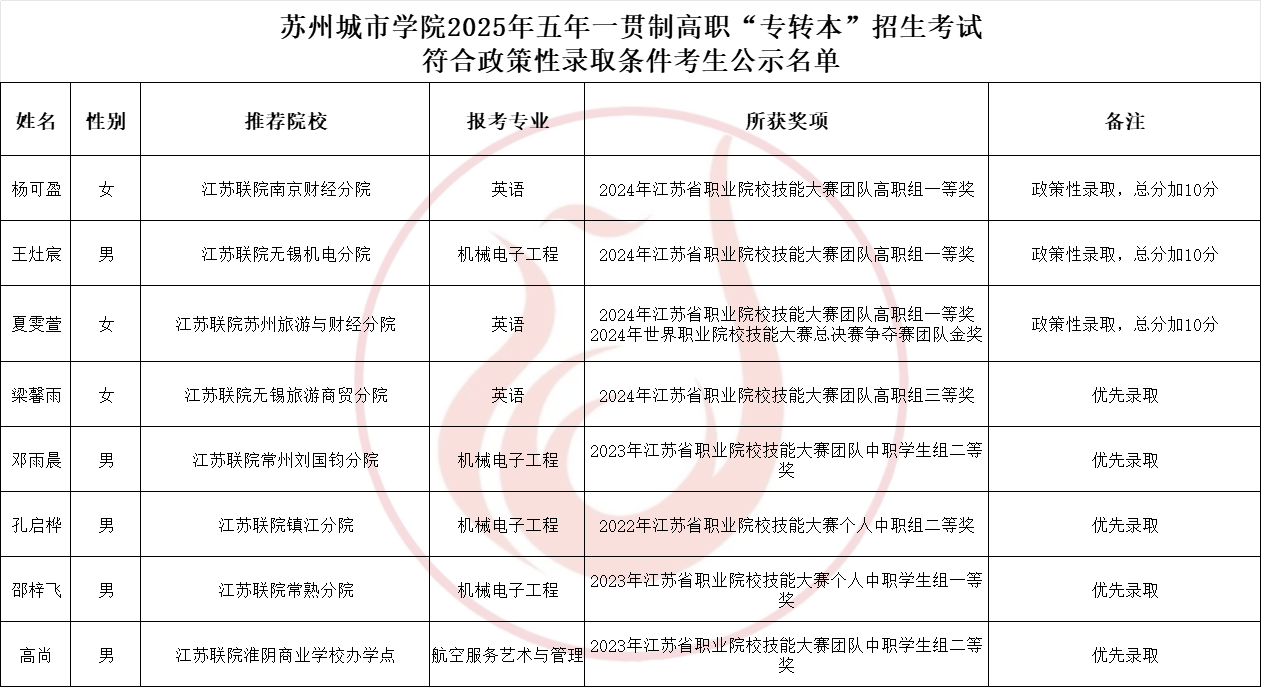 苏州城市学院2025年五年一贯制高职“专转本”招生考试
符合政策性录取条件考生公示名单

| 姓名 | 性别 | 推荐院校 | 报考专业 | 所获奖项 | 备注 |
|---|---|---|---|---|---|
| 杨可盈 | 女 | 江苏联院南京财经分院 | 英语 | 2024年江苏省职业院校技能大赛团队高职组一等奖 | 政策性录取，总分加10分 |
| 王灶宸 | 男 | 江苏联院无锡机电分院 | 机械电子工程 | 2024年江苏省职业院校技能大赛团队高职组一等奖 | 政策性录取，总分加10分 |
| 夏雯萱 | 女 | 江苏联院苏州旅游与财经分院 | 英语 | 2024年江苏省职业院校技能大赛团队高职组一等奖 2024年世界职业院校技能大赛总决赛争夺赛团队金奖 | 政策性录取，总分加10分 |
| 梁馨雨 | 女 | 江苏联院无锡旅游商贸分院 | 英语 | 2024年江苏省职业院校技能大赛团队高职组三等奖 | 优先录取 |
| 邓雨晨 | 男 | 江苏联院常州刘国钧分院 | 机械电子工程 | 2023年江苏省职业院校技能大赛团队中职学生组二等奖 | 优先录取 |
| 孔启桦 | 男 | 江苏联院镇江分院 | 机械电子工程 | 2022年江苏省职业院校技能大赛个人中职组二等奖 | 优先录取 |
| 邵梓飞 | 男 | 江苏联院常熟分院 | 机械电子工程 | 2023年江苏省职业院校技能大赛个人中职学生组一等奖 | 优先录取 |
| 高尚 | 男 | 江苏联院淮阴商业学校办学点 | 航空服务艺术与管理 | 2023年江苏省职业院校技能大赛团队中职学生组二等奖 | 优先录取 |